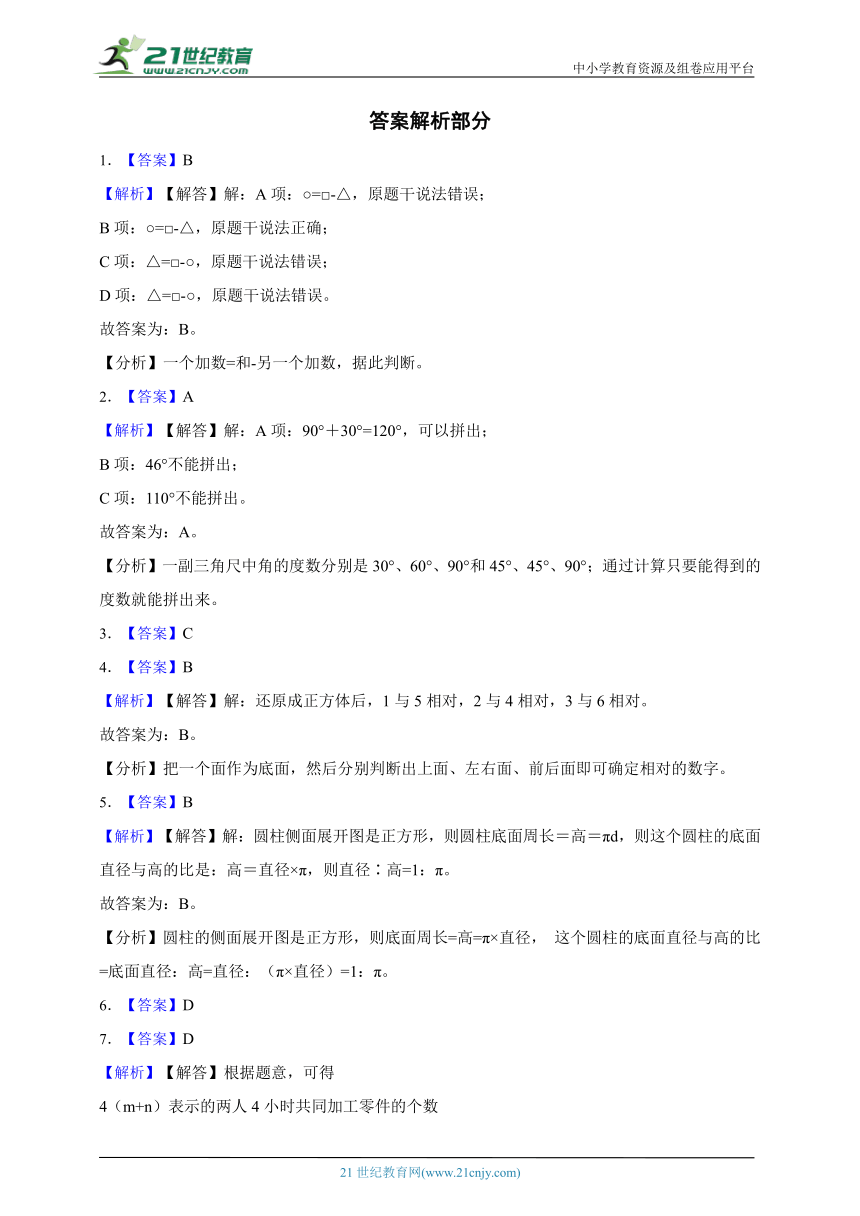 21世纪教育
www.21cnjy.com

中小学教育资源及组卷应用平台

答案解析部分

1. 【答案】B

【解析】【解答】解：A 项：○=□-△，原题干说法错误；

B 项：○=□-△，原题干说法正确；

C 项：△=□-○，原题干说法错误；

D 项：△=□-○，原题干说法错误。

故答案为：B。

【分析】一个加数=和-另一个加数，据此判断。

2. 【答案】A

【解析】【解答】解：A 项：90°＋30°=120°，可以拼出；

B 项：46°不能拼出；

C 项：110°不能拼出。

故答案为：A。

【分析】一副三角尺中角的度数分别是 30°、60°、90°和 45°、45°、90°；通过计算只要能得到的度数就能拼出来。

3. 【答案】C

4. 【答案】B

【解析】【解答】解：还原成正方体后，1 与 5 相对，2 与 4 相对，3 与 6 相对。

故答案为：B。

【分析】把一个面作为底面，然后分别判断出上面、左右面、前后面即可确定相对的数字。

5. 【答案】B

【解析】【解答】解：圆柱侧面展开图是正方形，则圆柱底面周长＝高＝πd，则这个圆柱的底面直径与高的比是：高＝直径×π，则直径∶高=1：π。

故答案为：B。

【分析】圆柱的侧面展开图是正方形，则底面周长=高=π×直径， 这个圆柱的底面直径与高的比=底面直径：高=直径：（π×直径）=1：π。

6. 【答案】D

7. 【答案】D

【解析】【解答】根据题意，可得

4（m+n）表示的两人 4 小时共同加工零件的个数

21 世纪教育网(www.21cnjy.com)